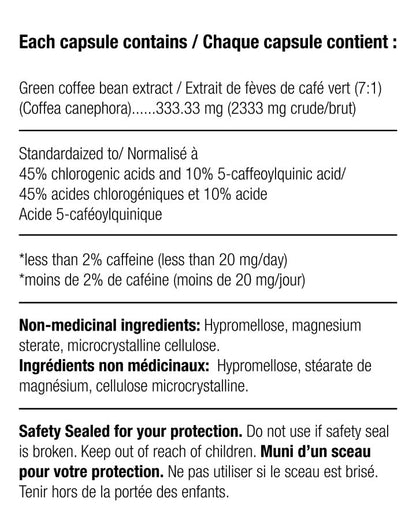 Each capsule contains / Chaque capsule contient :

Green coffee bean extract / Extrait de fèves de café vert (7:1) (Coffea canephora)......333.33 mg (2333 mg crude/brut)

Standardaized to/ Normalisé à
45% chlorogenic acids and 10% 5-caffeoylquinic acid/
45% acides chlorogéniques et 10% acide
Acide 5-caféoylquinique

*less than 2% caffeine (less than 20 mg/day)
*moins de 2% de caféine (moins de 20 mg/jour)

Non-medicinal ingredients: Hypromellose, magnesium sterate, microcrystalline cellulose.
Ingrédients non médicinaux: Hypromellose, stéarate de magnésium, cellulose microcrystalline.

Safety Sealed for your protection. Do not use if safety seal is broken. Keep out of reach of children. Muni d'un sceau pour votre protection. Ne pas utiliser si le sceau est brisé. Tenir hors de la portée des enfants.